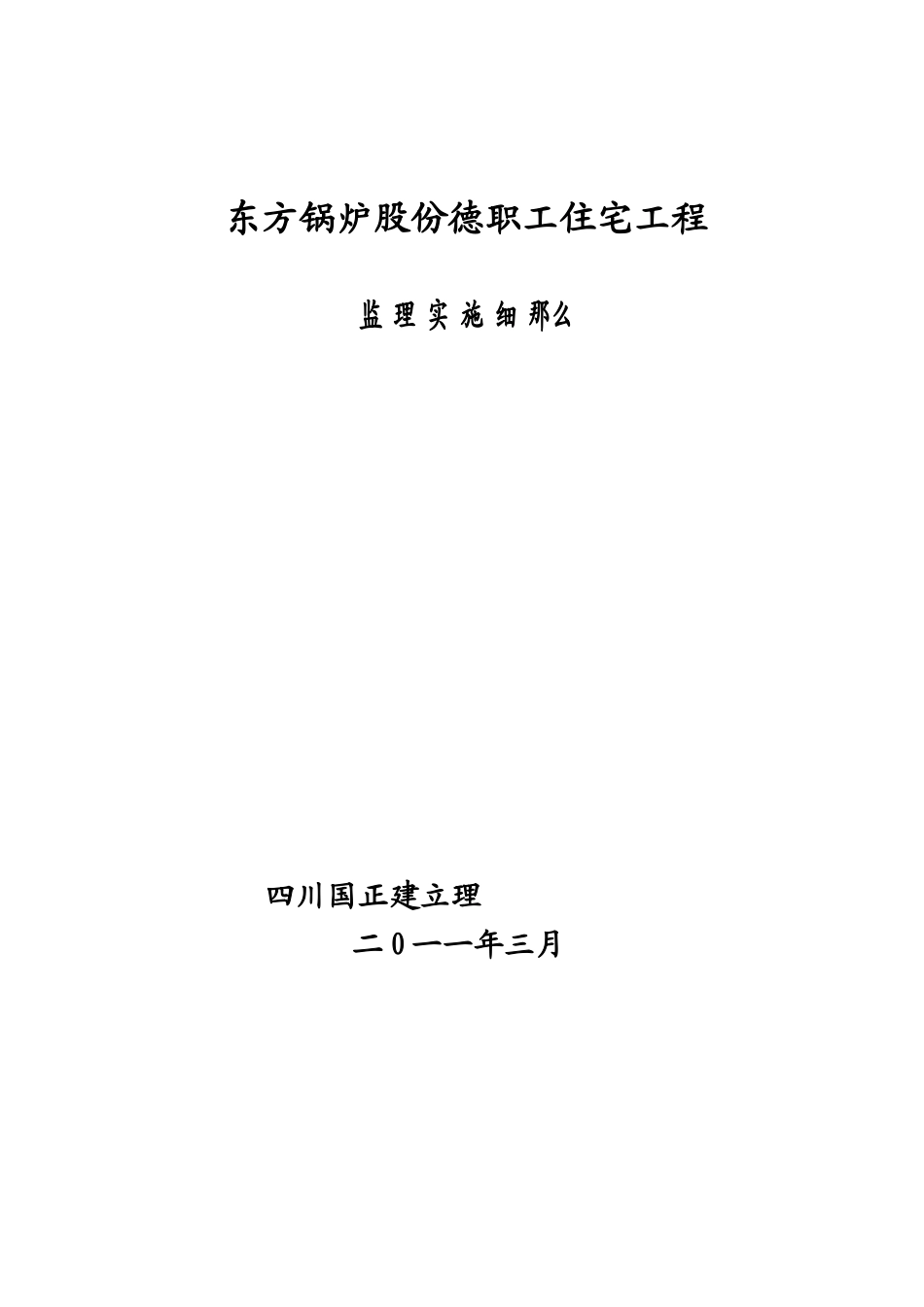 东方锅炉股份德职工住宅工程

监理实施细那么

四川国正建立理

二0一一年三月